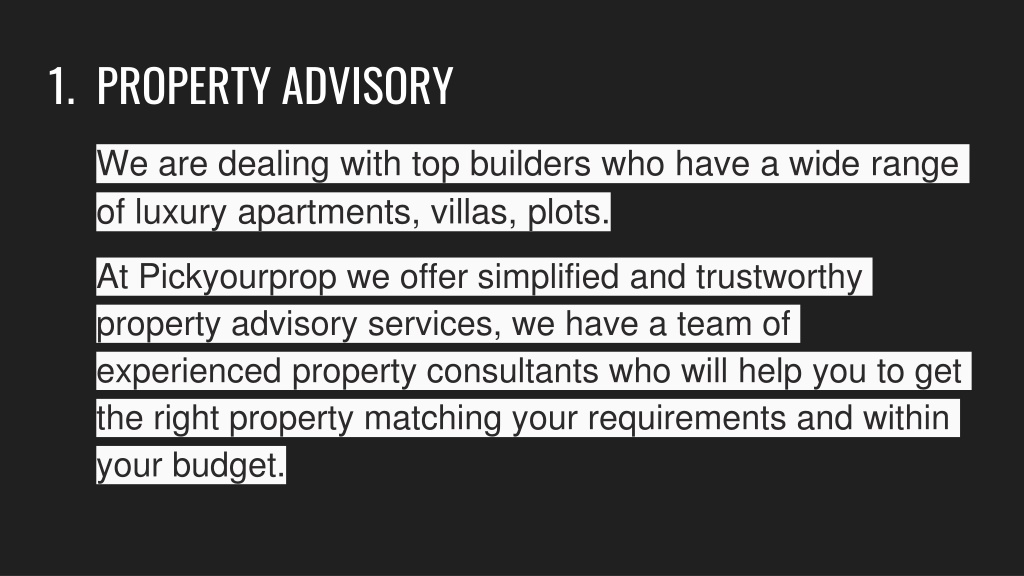 1. PROPERTY ADVISORY

We are dealing with top builders who have a wide range of luxury apartments, villas, plots.

At Pickyourprop we offer simplified and trustworthy property advisory services, we have a team of experienced property consultants who will help you to get the right property matching your requirements and within your budget.